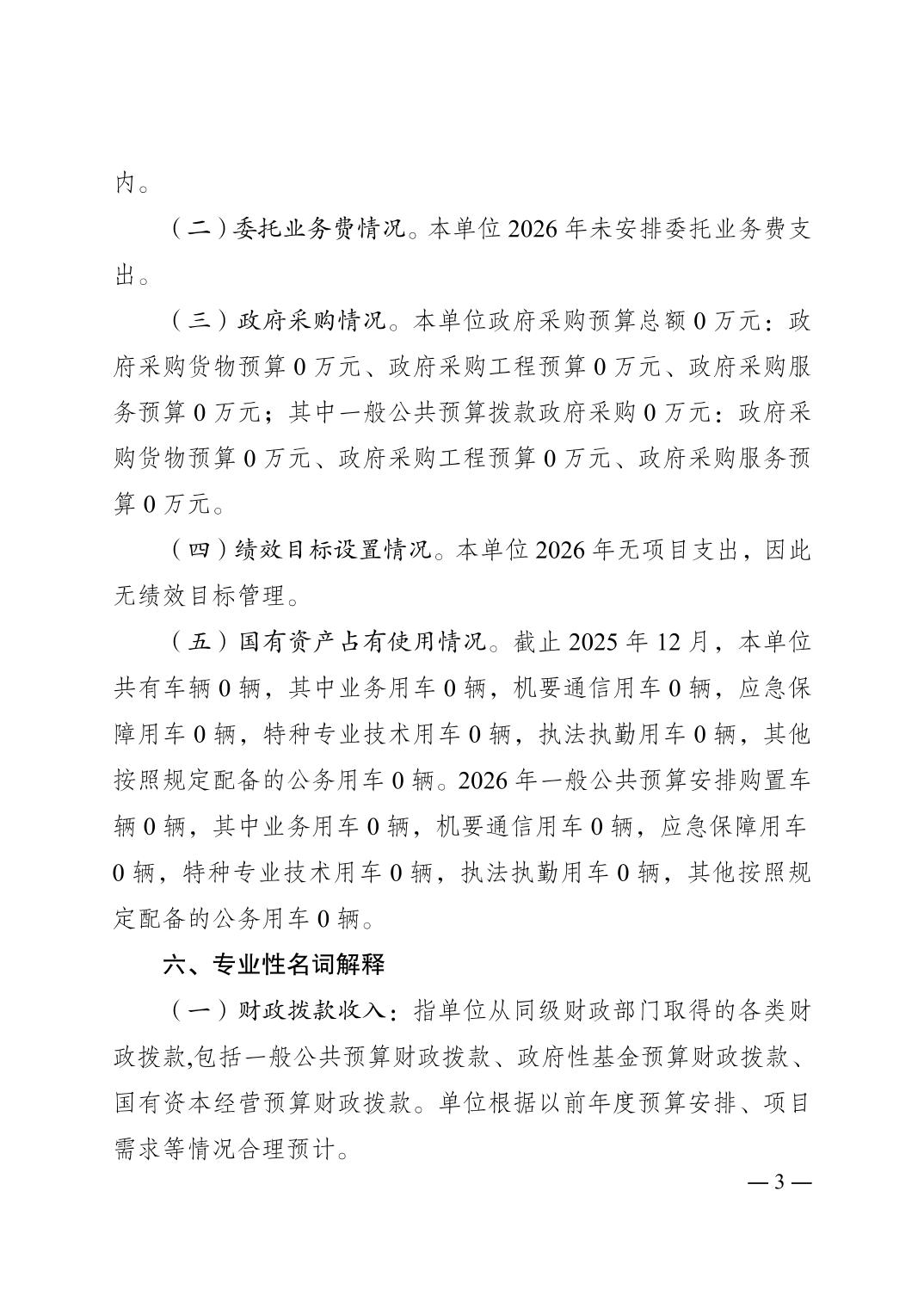 内。

（二）委托业务费情况。本单位 2026 年未安排委托业务费支出。

（三）政府采购情况。本单位政府采购预算总额 0 万元：政府采购货物预算 0 万元、政府采购工程预算 0 万元、政府采购服务预算 0 万元；其中一般公共预算拨款政府采购 0 万元：政府采购货物预算 0 万元、政府采购工程预算 0 万元、政府采购服务预算 0 万元。

（四）绩效目标设置情况。本单位 2026 年无项目支出，因此无绩效目标管理。

（五）国有资产占有使用情况。截止 2025 年 12 月，本单位共有车辆 0 辆，其中业务用车 0 辆，机要通信用车 0 辆，应急保障用车 0 辆，特种专业技术用车 0 辆，执法执勤用车 0 辆，其他按照规定配备的公务用车 0 辆。2026 年一般公共预算安排购置车辆 0 辆，其中业务用车 0 辆，机要通信用车 0 辆，应急保障用车 0 辆，特种专业技术用车 0 辆，执法执勤用车 0 辆，其他按照规定配备的公务用车 0 辆。

六、专业性名词解释

（一）财政拨款收入：指单位从同级财政部门取得的各类财政拨款,包括一般公共预算财政拨款、政府性基金预算财政拨款、国有资本经营预算财政拨款。单位根据以前年度预算安排、项目需求等情况合理预计。

— 3 —